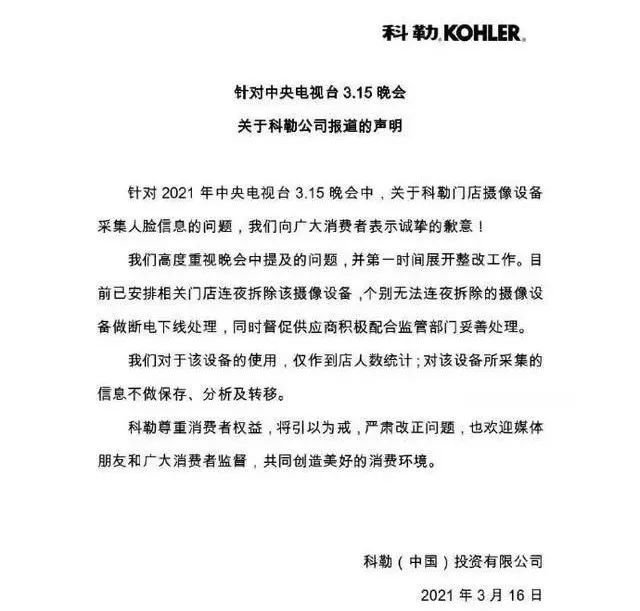 科勒 KOHLER.

针对中央电视台 3.15 晚会
关于科勒公司报道的声明

针对 2021 年中央电视台 3.15 晚会中，关于科勒门店摄像设备采集人脸信息的问题，我们向广大消费者表示诚挚的歉意！

我们高度重视晚会中提及的问题，并第一时间展开整改工作。目前已安排相关门店连夜拆除该摄像设备，个别无法连夜拆除的摄像设备做断电下线处理，同时督促供应商积极配合监管部门妥善处理。

我们对于该设备的使用，仅作到店人数统计；对该设备所采集的信息不做保存、分析及转移。

科勒尊重消费者权益，将引以为戒，严肃改正问题，也欢迎媒体朋友和广大消费者监督，共同创造美好的消费环境。

科勒（中国）投资有限公司
2021 年 3 月 16 日